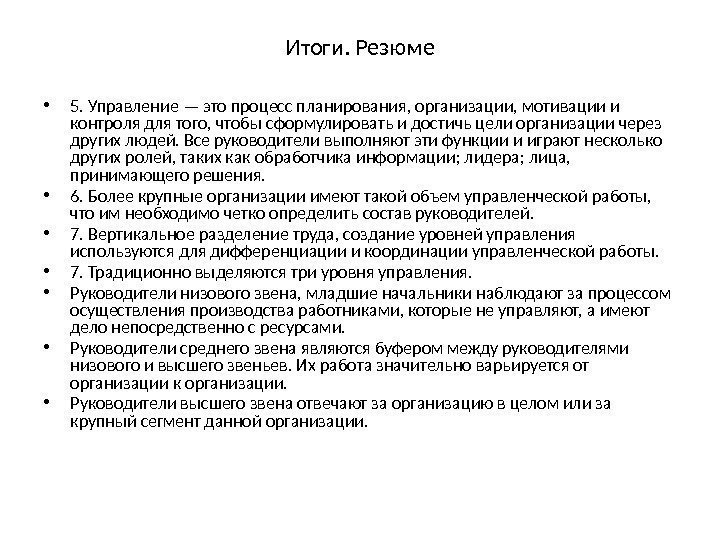 Итоги. Резюме

• 5. Управление — это процесс планирования, организации, мотивации и контроля для того, чтобы сформулировать и достичь цели организации через других людей. Все руководители выполняют эти функции и играют несколько других ролей, таких как обработчика информации; лидера; лица, принимающего решения.
• 6. Более крупные организации имеют такой объем управленческой работы, что им необходимо четко определить состав руководителей.
• 7. Вертикальное разделение труда, создание уровней управления используются для дифференциации и координации управленческой работы.
• 7. Традиционно выделяются три уровня управления.
• Руководители низового звена, младшие начальники наблюдают за процессом осуществления производства работниками, которые не управляют, а имеют дело непосредственно с ресурсами.
• Руководители среднего звена являются буфером между руководителями низового и высшего звеньев. Их работа значительно варьируется от организации к организации.
• Руководители высшего звена отвечают за организацию в целом или за крупный сегмент данной организации.